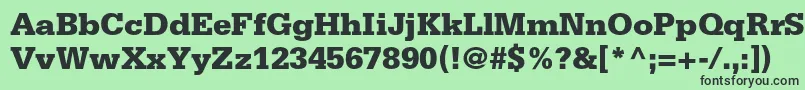 AaBbCcDdEeFfGgHhIiJjKkLlMmNnOoPpQqRrSsTtUu
VvWwXxYyZz1234567890(!@#$%?&[*^;=+-/.,:])
fontsforyou.com